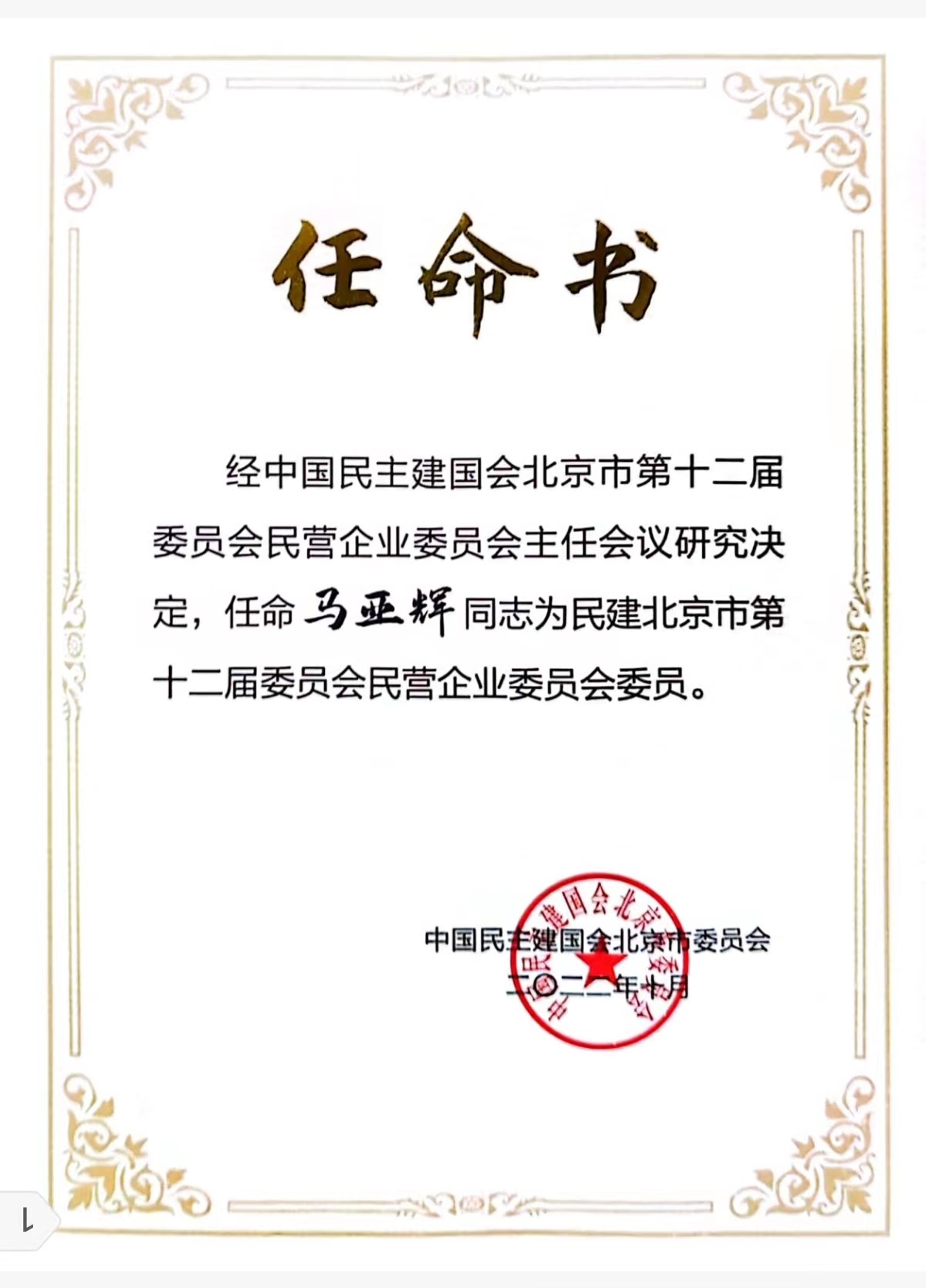 任命书

经中国民主建国会北京市第十二届委员会民营企业委员会主任会议研究决定，任命马亚辉同志为民建北京市第十二届委员会民营企业委员会委员。

中国民主建国会北京市委员会
二〇二二年十月

中国民主建国会北京市委员会